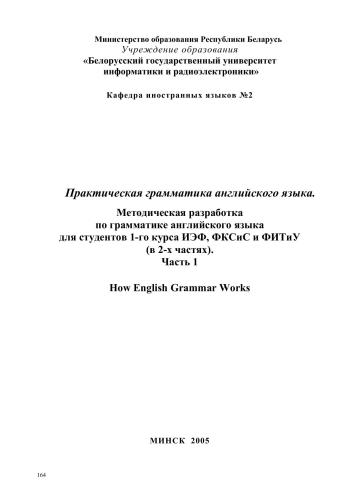 Министерство образования Республики Беларусь
Учреждение образования
«Белорусский государственный университет информатики и радиоэлектроники»

Кафедра иностранных языков №2

Практическая грамматика английского языка.

Методическая разработка по грамматике английского языка для студентов 1-го курса ИЭФ, ФКСиС и ФИТиУ (в 2-х частях).
Часть 1

How English Grammar Works

МИНСК 2005

164